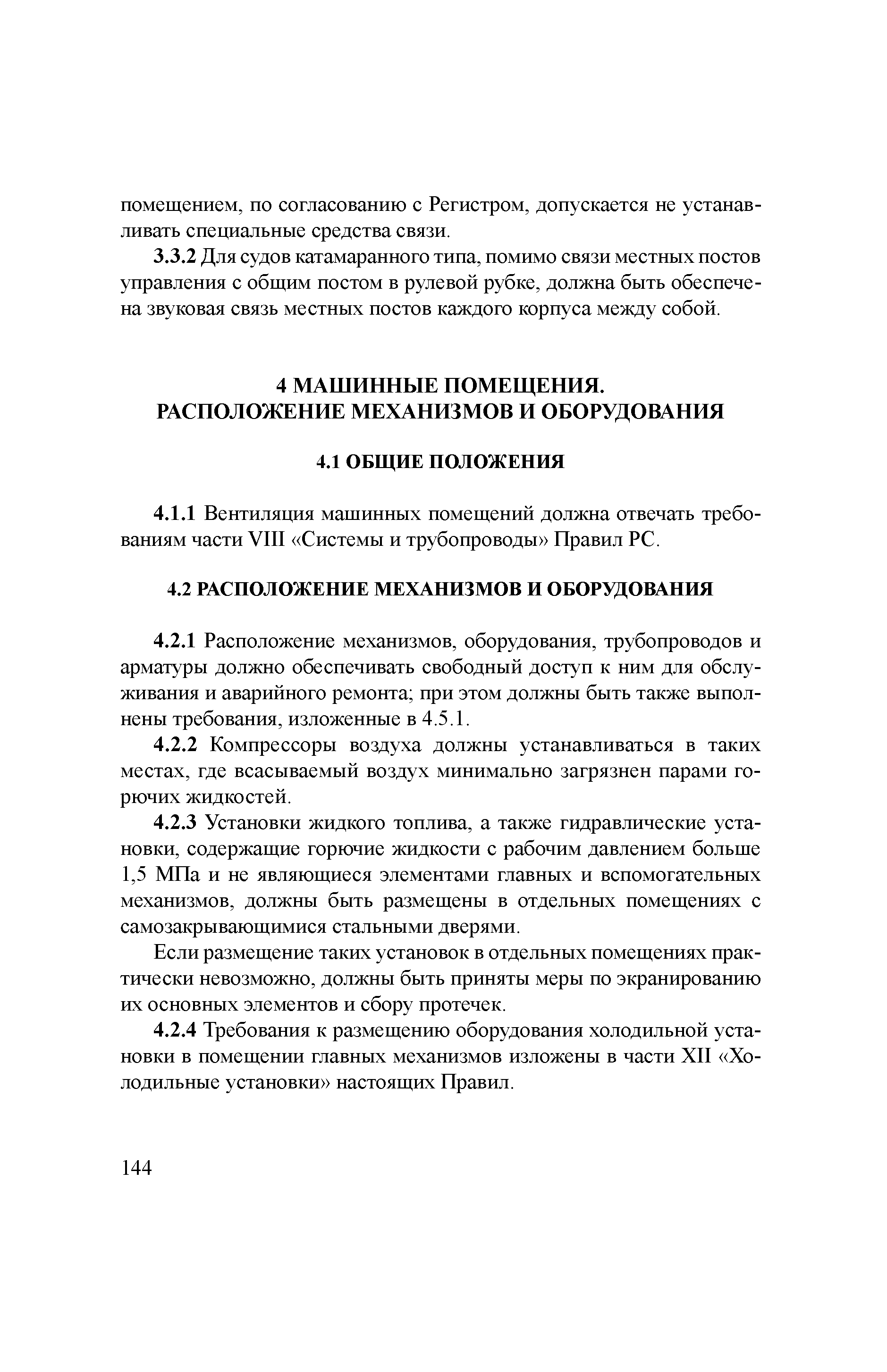 помещением, по согласованию с Регистром, допускается не устанавливать специальные средства связи.

3.3.2 Для судов катамаранного типа, помимо связи местных постов управления с общим постом в рулевой рубке, должна быть обеспечена звуковая связь местных постов каждого корпуса между собой.

4 МАШИННЫЕ ПОМЕЩЕНИЯ. РАСПОЛОЖЕНИЕ МЕХАНИЗМОВ И ОБОРУДОВАНИЯ

4.1 ОБЩИЕ ПОЛОЖЕНИЯ

4.1.1 Вентиляция машинных помещений должна отвечать требованиям части VIII «Системы и трубопроводы» Правил РС.

4.2 РАСПОЛОЖЕНИЕ МЕХАНИЗМОВ И ОБОРУДОВАНИЯ

4.2.1 Расположение механизмов, оборудования, трубопроводов и арматуры должно обеспечивать свободный доступ к ним для обслуживания и аварийного ремонта; при этом должны быть также выполнены требования, изложенные в 4.5.1.

4.2.2 Компрессоры воздуха должны устанавливаться в таких местах, где всасываемый воздух минимально загрязнен парами горючих жидкостей.

4.2.3 Установки жидкого топлива, а также гидравлические установки, содержащие горючие жидкости с рабочим давлением больше 1,5 МПа и не являющиеся элементами главных и вспомогательных механизмов, должны быть размещены в отдельных помещениях с самозакрывающимися стальными дверями.

Если размещение таких установок в отдельных помещениях практически невозможно, должны быть приняты меры по экранированию их основных элементов и сбору протечек.

4.2.4 Требования к размещению оборудования холодильной установки в помещении главных механизмов изложены в части XII «Холодильные установки» настоящих Правил.

144